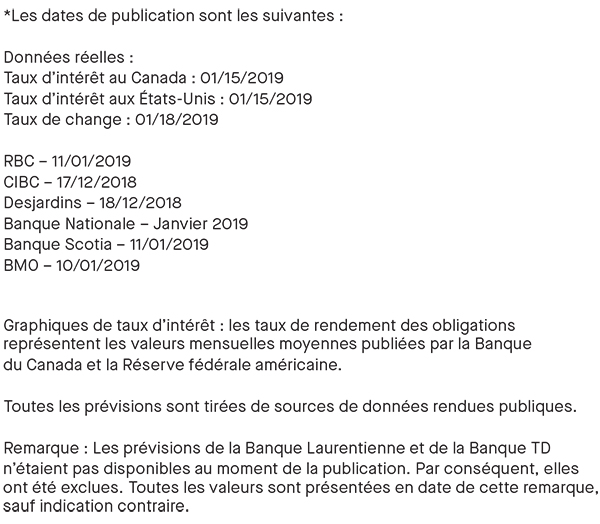 *Les dates de publication sont les suivantes :

Données réelles :
Taux d'intérêt au Canada : 01/15/2019
Taux d'intérêt aux États-Unis : 01/15/2019
Taux de change : 01/18/2019

RBC – 11/01/2019
CIBC – 17/12/2018
Desjardins – 18/12/2018
Banque Nationale – Janvier 2019
Banque Scotia – 11/01/2019
BMO – 10/01/2019

Graphiques de taux d'intérêt : les taux de rendement des obligations représentent les valeurs mensuelles moyennes publiées par la Banque du Canada et la Réserve fédérale américaine.

Toutes les prévisions sont tirées de sources de données rendues publiques.

Remarque : Les prévisions de la Banque Laurentienne et de la Banque TD n'étaient pas disponibles au moment de la publication. Par conséquent, elles ont été exclues. Toutes les valeurs sont présentées en date de cette remarque, sauf indication contraire.